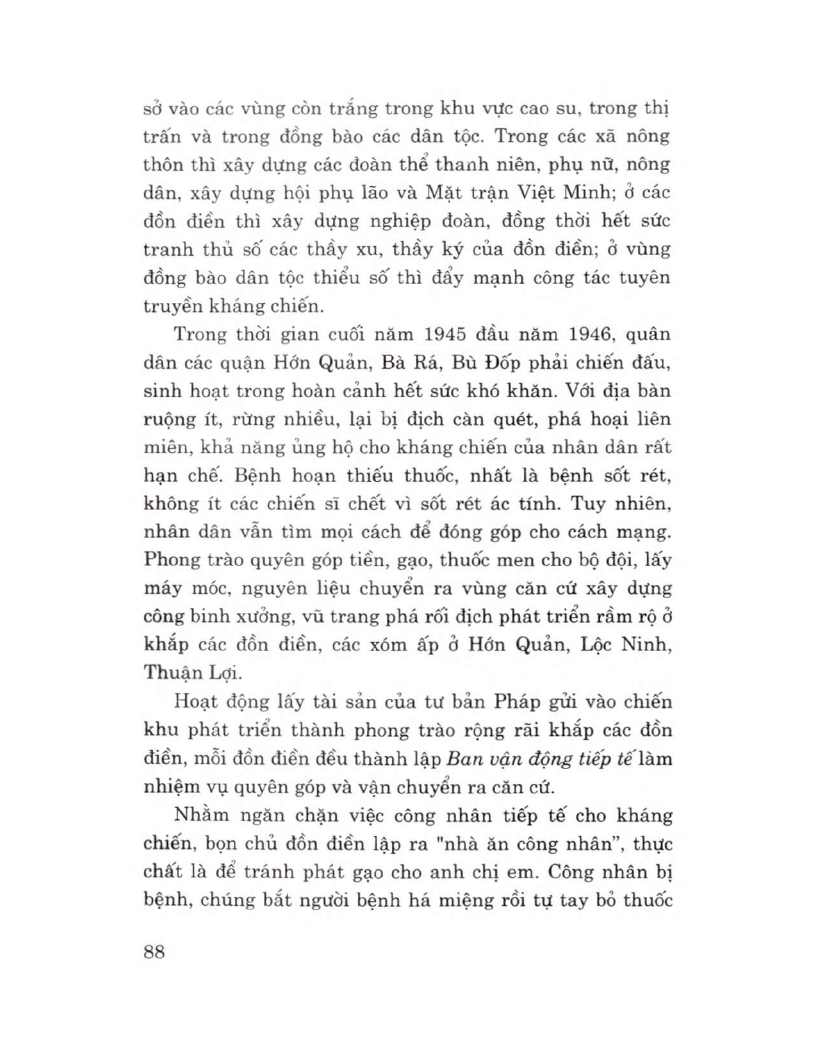 sở vào các vùng còn trắng trong khu vực cao su, trong thị trấn và trong đồng bào các dân tộc. Trong các xã nông thôn thì xây dựng các đoàn thể thanh niên, phụ nữ, nông dân, xây dựng hội phụ lão và Mặt trận Việt Minh; ở các đồn điền thì xây dựng nghiệp đoàn, đồng thời hết sức tranh thủ số các thầy xu, thầy ký của đồn điền; ở vùng đồng bào dân tộc thiểu số thì đẩy mạnh công tác tuyên truyền kháng chiến.

Trong thời gian cuối năm 1945 đầu năm 1946, quân dân các quận Hớn Quản, Bà Rá, Bù Đốp phải chiến đấu, sinh hoạt trong hoàn cảnh hết sức khó khăn. Với địa bàn ruộng ít, rừng nhiều, lại bị địch càn quét, phá hoại liên miên, khả năng ủng hộ cho kháng chiến của nhân dân rất hạn chế. Bệnh hoạn thiếu thuốc, nhất là bệnh sốt rét, không ít các chiến sĩ chết vì sốt rét ác tính. Tuy nhiên, nhân dân vẫn tìm mọi cách để đóng góp cho cách mạng. Phong trào quyên góp tiền, gạo, thuốc men cho bộ đội, lấy máy móc, nguyên liệu chuyển ra vùng căn cứ xây dựng công binh xưởng, vũ trang phá rối địch phát triển rầm rộ ở khắp các đồn điền, các xóm ấp ở Hớn Quản, Lộc Ninh, Thuận Lợi.

Hoạt động lấy tài sản của tư bản Pháp gửi vào chiến khu phát triển thành phong trào rộng rãi khắp các đồn điền, mỗi đồn điền đều thành lập Ban vận động tiếp tế làm nhiệm vụ quyên góp và vận chuyển ra căn cứ.

Nhằm ngăn chặn việc công nhân tiếp tế cho kháng chiến, bọn chủ đồn điền lập ra "nhà ăn công nhân", thực chất là để tránh phát gạo cho anh chị em. Công nhân bị bệnh, chúng bắt người bệnh há miệng rồi tự tay bỏ thuốc

88